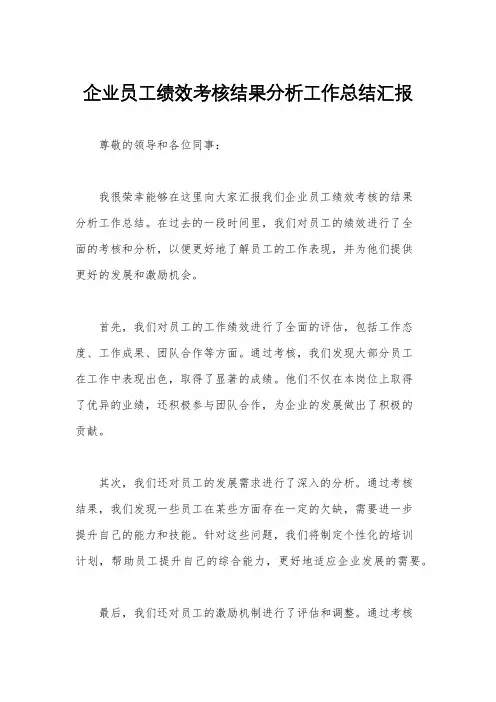 企业员工绩效考核结果分析工作总结汇报

尊敬的领导和各位同事：

我很荣幸能够在这里向大家汇报我们企业员工绩效考核的结果分析工作总结。在过去的一段时间里，我们对员工的绩效进行了全面的考核和分析，以便更好地了解员工的工作表现，并为他们提供更好的发展和激励机会。

首先，我们对员工的工作绩效进行了全面的评估，包括工作态度、工作成果、团队合作等方面。通过考核，我们发现大部分员工在工作中表现出色，取得了显著的成绩。他们不仅在本岗位上取得了优异的业绩，还积极参与团队合作，为企业的发展做出了积极的贡献。

其次，我们还对员工的发展需求进行了深入的分析。通过考核结果，我们发现一些员工在某些方面存在一定的欠缺，需要进一步提升自己的能力和技能。针对这些问题，我们将制定个性化的培训计划，帮助员工提升自己的综合能力，更好地适应企业发展的需要。

最后，我们还对员工的激励机制进行了评估和调整。通过考核